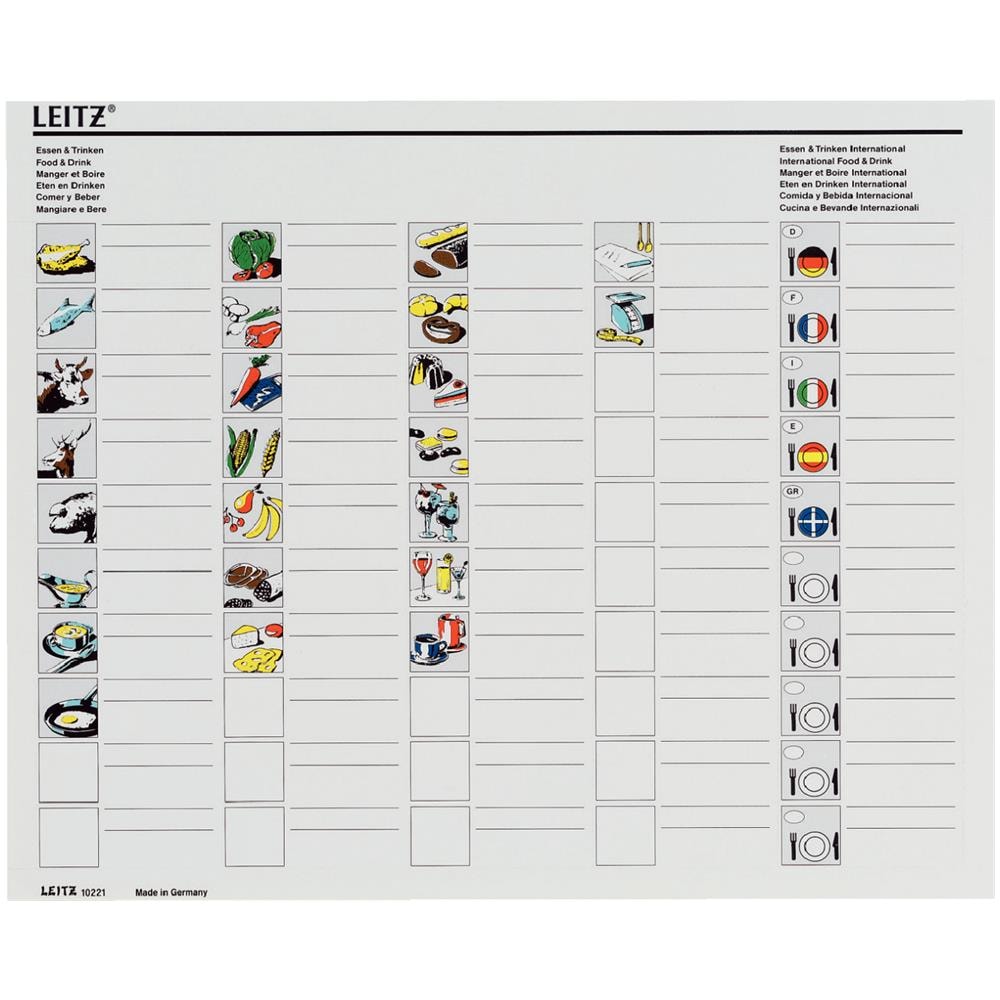 LEITZ®

Essen & Trinken
Food & Drink
Manger et Boire
Eten en Drinken
Comer y Beber
Mangiare e Bere

Essen & Trinken International
International Food & Drink
Manger et Boire International
Eten en Drinken International
Comida y Bebida Internacional
Cucina e Bevande Internazionali

D
F
I
E
GR

LEITZ 10221 Made in Germany